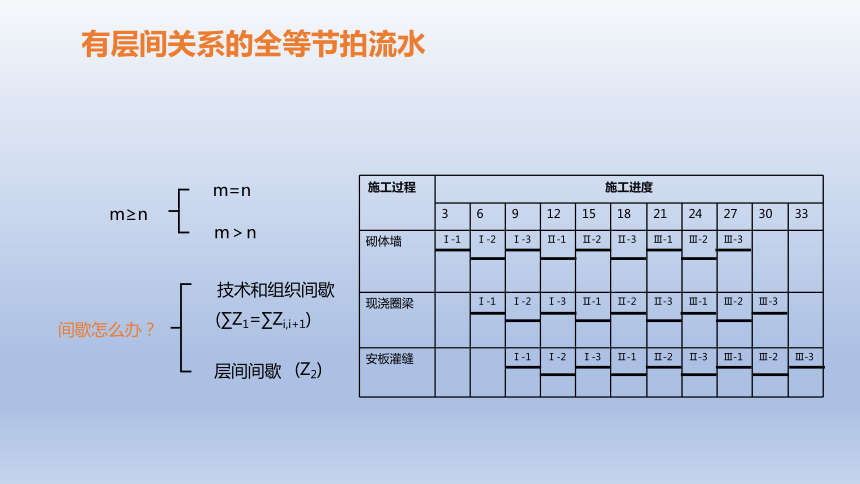 有层间关系的全等节拍流水

m≥n
m=n
m > n

间歇怎么办？
技术和组织间歇
($\sum Z_1=\sum Z_{i,i+1}$)
层间间歇 ($Z_2$)

| 施工过程 | 施工进度 | | | | | | | | | | |
|---|---|---|---|---|---|---|---|---|---|---|---|
| | 3 | 6 | 9 | 12 | 15 | 18 | 21 | 24 | 27 | 30 | 33 |
| 砌体墙 | Ⅰ-1 | Ⅰ-2 | Ⅰ-3 | Ⅱ-1 | Ⅱ-2 | Ⅱ-3 | Ⅲ-1 | Ⅲ-2 | Ⅲ-3 | | |
| 现浇圈梁 | | Ⅰ-1 | Ⅰ-2 | Ⅰ-3 | Ⅱ-1 | Ⅱ-2 | Ⅱ-3 | Ⅲ-1 | Ⅲ-2 | Ⅲ-3 | |
| 安板灌缝 | | | Ⅰ-1 | Ⅰ-2 | Ⅰ-3 | Ⅱ-1 | Ⅱ-2 | Ⅱ-3 | Ⅲ-1 | Ⅲ-2 | Ⅲ-3 |